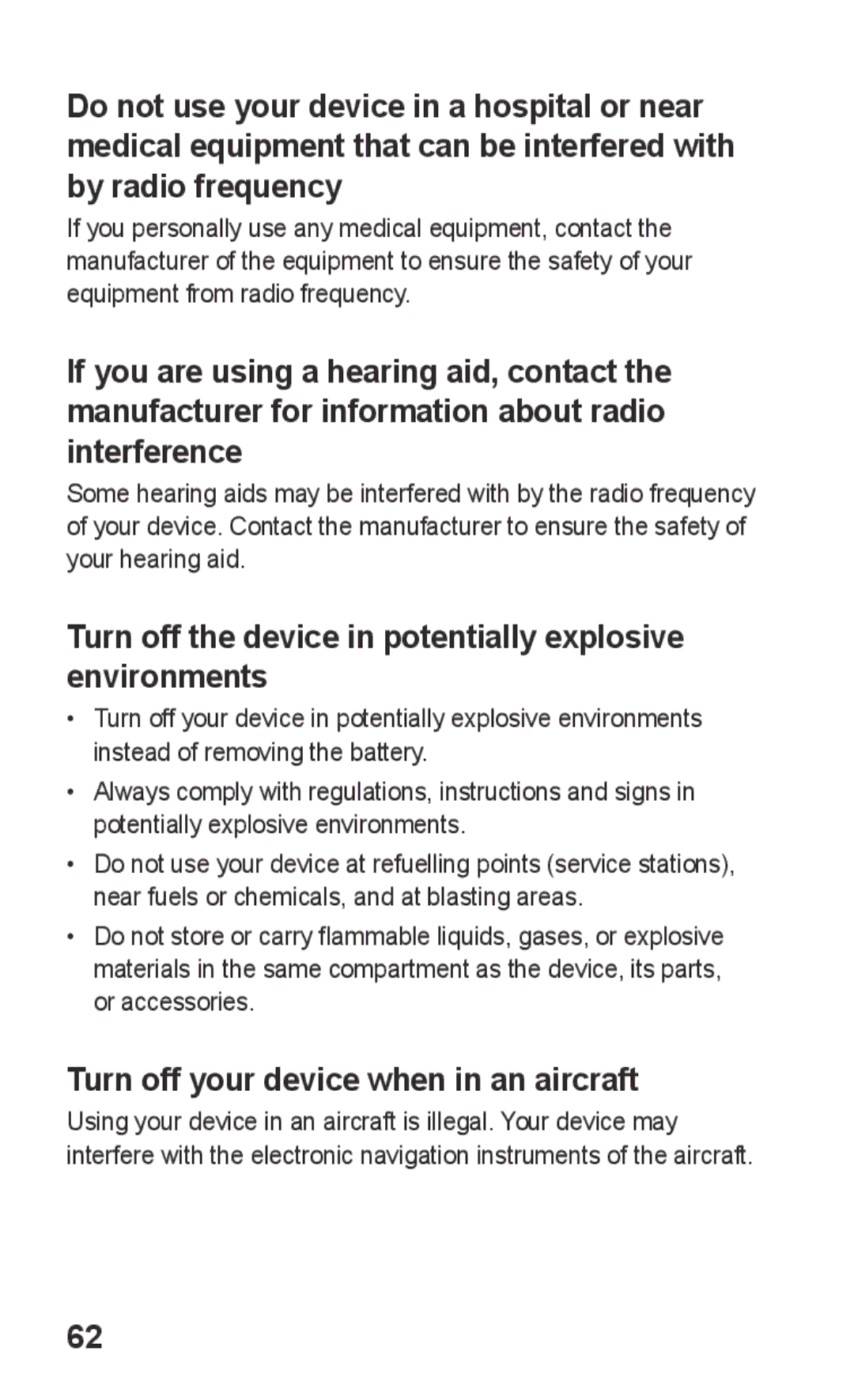 Do not use your device in a hospital or near medical equipment that can be interfered with by radio frequency

If you personally use any medical equipment, contact the manufacturer of the equipment to ensure the safety of your equipment from radio frequency.

If you are using a hearing aid, contact the manufacturer for information about radio interference

Some hearing aids may be interfered with by the radio frequency of your device. Contact the manufacturer to ensure the safety of your hearing aid.

Turn off the device in potentially explosive environments

• Turn off your device in potentially explosive environments instead of removing the battery.
• Always comply with regulations, instructions and signs in potentially explosive environments.
• Do not use your device at refuelling points (service stations), near fuels or chemicals, and at blasting areas.
• Do not store or carry flammable liquids, gases, or explosive materials in the same compartment as the device, its parts, or accessories.

Turn off your device when in an aircraft

Using your device in an aircraft is illegal. Your device may interfere with the electronic navigation instruments of the aircraft.

62